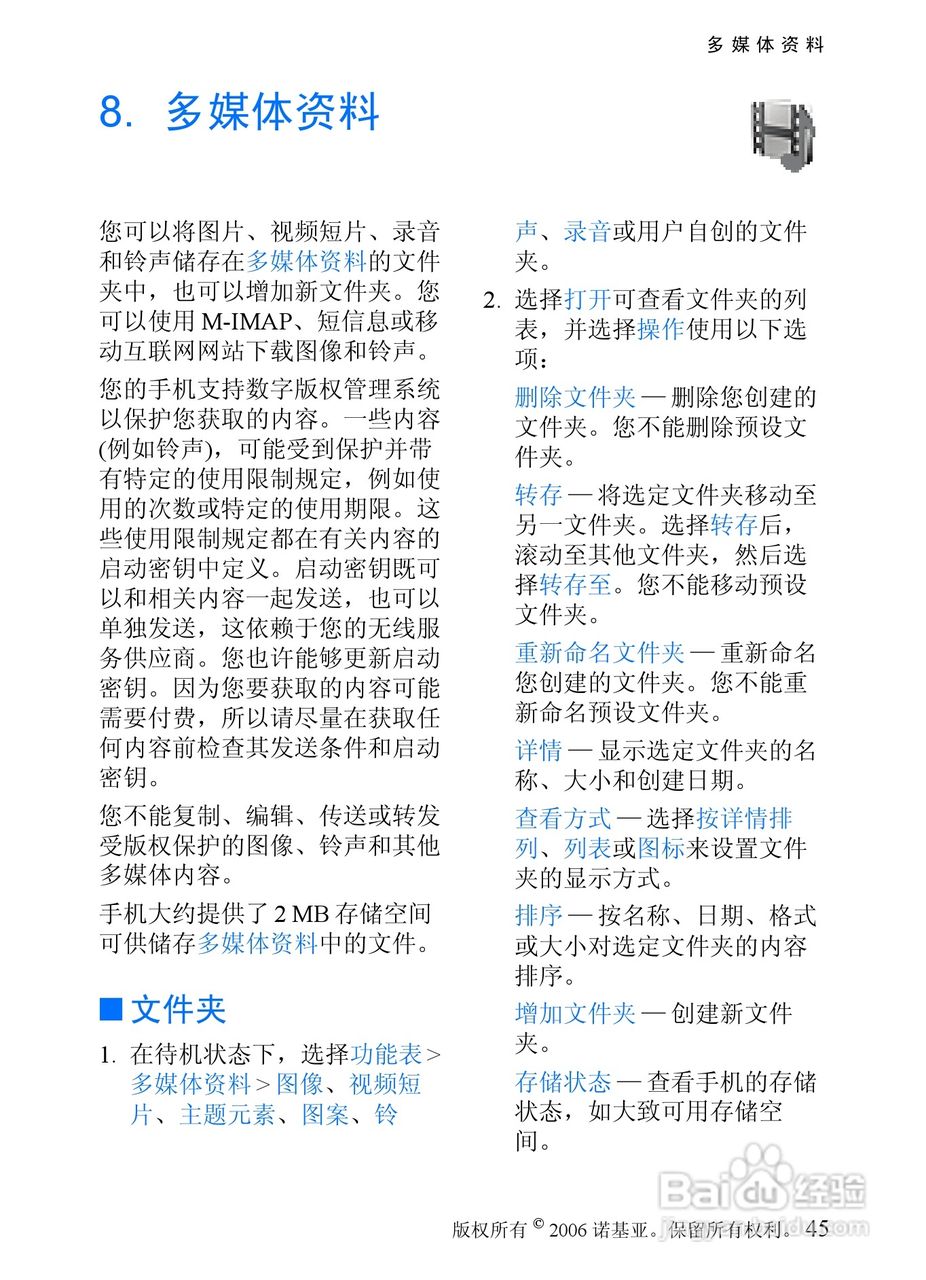 多媒体资料

8. 多媒体资料

您可以将图片、视频短片、录音和铃声储存在多媒体资料的文件夹中，也可以增加新文件夹。您可以使用 M-IMAP、短信息或移动互联网网站下载图像和铃声。

您的手机支持数字版权管理系统以保护您获取的内容。一些内容 (例如铃声)，可能受到保护并带有特定的使用限制规定，例如使用的次数或特定的使用期限。这些使用限制规定都在有关内容的启动密钥中定义。启动密钥既可以和相关内容一起发送，也可以单独发送，这依赖于您的无线服务供应商。您也许能够更新启动密钥。因为您要获取的内容可能需要付费，所以请尽量在获取任何内容前检查其发送条件和启动密钥。

您不能复制、编辑、传送或转发受版权保护的图像、铃声和其他多媒体内容。

手机大约提供了 2 MB 存储空间可供储存多媒体资料中的文件。

■ 文件夹

1. 在待机状态下，选择功能表 > 多媒体资料 > 图像、视频短片、主题元素、图案、铃声、录音或用户自创的文件夹。

2. 选择打开可查看文件夹的列表，并选择操作使用以下选项：

删除文件夹 — 删除您创建的文件夹。您不能删除预设文件夹。

转存 — 将选定文件夹移动至另一文件夹。选择转存后，滚动至其他文件夹，然后选择转存至。您不能移动预设文件夹。

重新命名文件夹 — 重新命名您创建的文件夹。您不能重新命名预设文件夹。

详情 — 显示选定文件夹的名称、大小和创建日期。

查看方式 — 选择按详情排列、列表或图标来设置文件夹的显示方式。

排序 — 按名称、日期、格式或大小对选定文件夹的内容排序。

增加文件夹 — 创建新文件夹。

存储状态 — 查看手机的存储状态，如大致可用存储空间。

Baidu 经验

版权所有 © 2006 诺基亚。保留所有权利。 45